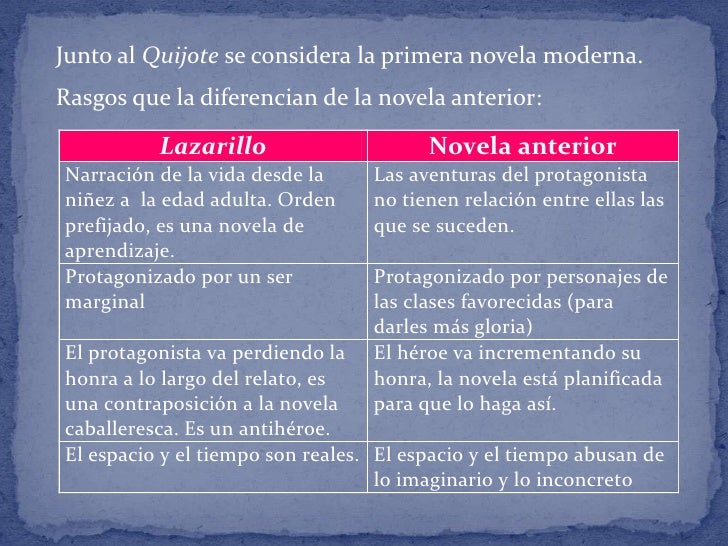 Junto al Quijote se considera la primera novela moderna.

Rasgos que la diferencian de la novela anterior:

| Lazarillo | Novela anterior |
|---|---|
| Narración de la vida desde la niñez a  la edad adulta. Orden prefijado, es una novela de aprendizaje. | Las aventuras del protagonista no tienen relación entre ellas las que se suceden. |
| Protagonizado por un ser marginal | Protagonizado por personajes de las clases favorecidas (para darles más gloria) |
| El protagonista va perdiendo la honra a lo largo del relato, es una contraposición a la novela caballeresca. Es un antihéroe. | El héroe va incrementando su honra, la novela está planificada para que lo haga así. |
| El espacio y el tiempo son reales. | El espacio y el tiempo abusan de lo imaginario y lo inconcreto |